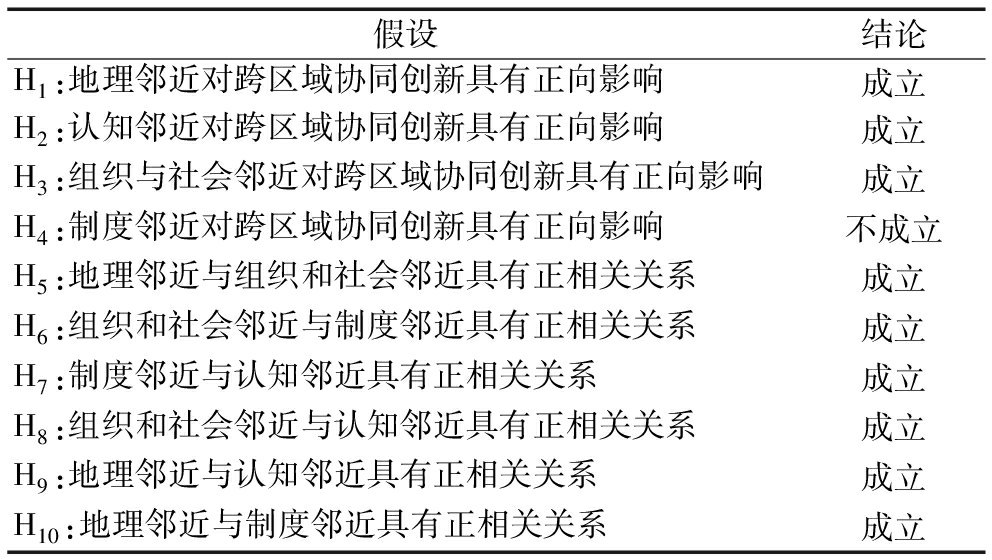 | 假设 | 结论 |
|---|---|
| $H_1$:地理邻近对跨区域协同创新具有正向影响 | 成立 |
| $H_2$:认知邻近对跨区域协同创新具有正向影响 | 成立 |
| $H_3$:组织与社会邻近对跨区域协同创新具有正向影响 | 成立 |
| $H_4$:制度邻近对跨区域协同创新具有正向影响 | 不成立 |
| $H_5$:地理邻近与组织和社会邻近具有正相关关系 | 成立 |
| $H_6$:组织和社会邻近与制度邻近具有正相关关系 | 成立 |
| $H_7$:制度邻近与认知邻近具有正相关关系 | 成立 |
| $H_8$:组织和社会邻近与认知邻近具有正相关关系 | 成立 |
| $H_9$:地理邻近与认知邻近具有正相关关系 | 成立 |
| $H_{10}$:地理邻近与制度邻近具有正相关关系 | 成立 |